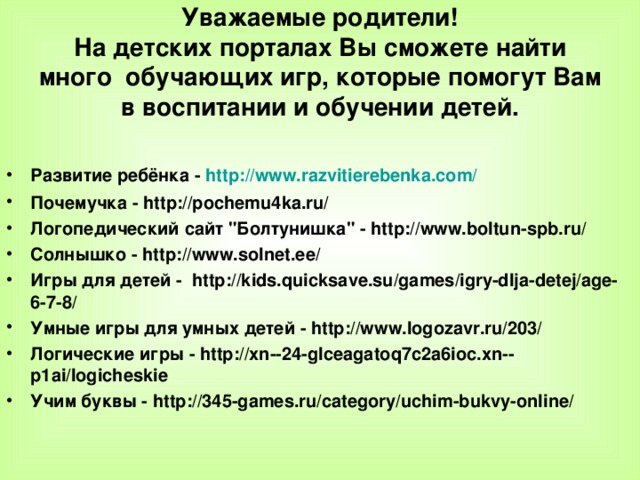 Уважаемые родители!
На детских порталах Вы сможете найти много обучающих игр, которые помогут Вам в воспитании и обучении детей.

• Развитие ребёнка - http://www.razvitierebenka.com/
• Почемучка - http://pochemu4ka.ru/
• Логопедический сайт "Болтунишка" - http://www.boltun-spb.ru/
• Солнышко - http://www.solnet.ee/
• Игры для детей - http://kids.quicksave.su/games/igry-dlja-detej/age-6-7-8/
• Умные игры для умных детей - http://www.logozavr.ru/203/
• Логические игры - http://xn--24-glceagatoq7c2a6ioc.xn--p1ai/logicheskie
• Учим буквы - http://345-games.ru/category/uchim-bukvy-online/